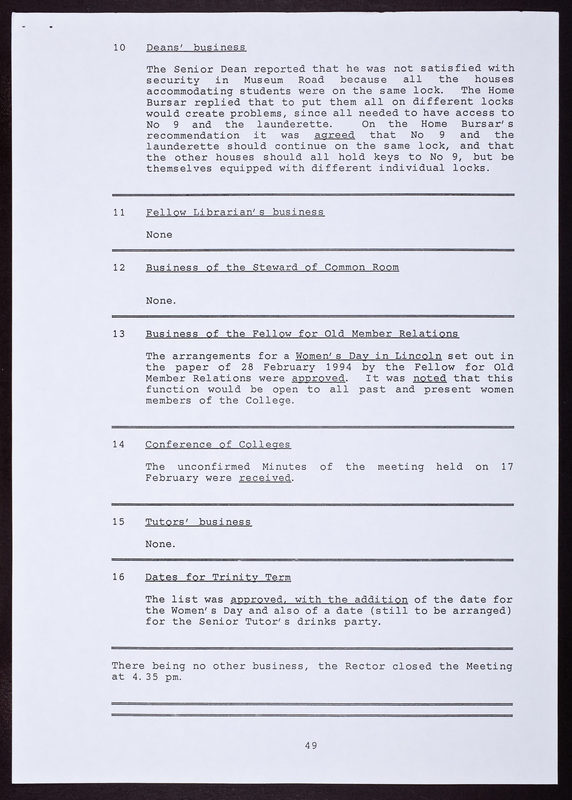 10 Deans' business

The Senior Dean reported that he was not satisfied with security in Museum Road because all the houses accommodating students were on the same lock. The Home Bursar replied that to put them all on different locks would create problems, since all needed to have access to No 9 and the launderette. On the Home Bursar's recommendation it was agreed that No 9 and the launderette should continue on the same lock, and that the other houses should all hold keys to No 9, but be themselves equipped with different individual locks.

11 Fellow Librarian's business

None

12 Business of the Steward of Common Room

None.

13 Business of the Fellow for Old Member Relations

The arrangements for a Women's Day in Lincoln set out in the paper of 28 February 1994 by the Fellow for Old Member Relations were approved. It was noted that this function would be open to all past and present women members of the College.

14 Conference of Colleges

The unconfirmed Minutes of the meeting held on 17 February were received.

15 Tutors' business

None.

16 Dates for Trinity Term

The list was approved, with the addition of the date for the Women's Day and also of a date (still to be arranged) for the Senior Tutor's drinks party.

There being no other business, the Rector closed the Meeting at 4.35 pm.

49